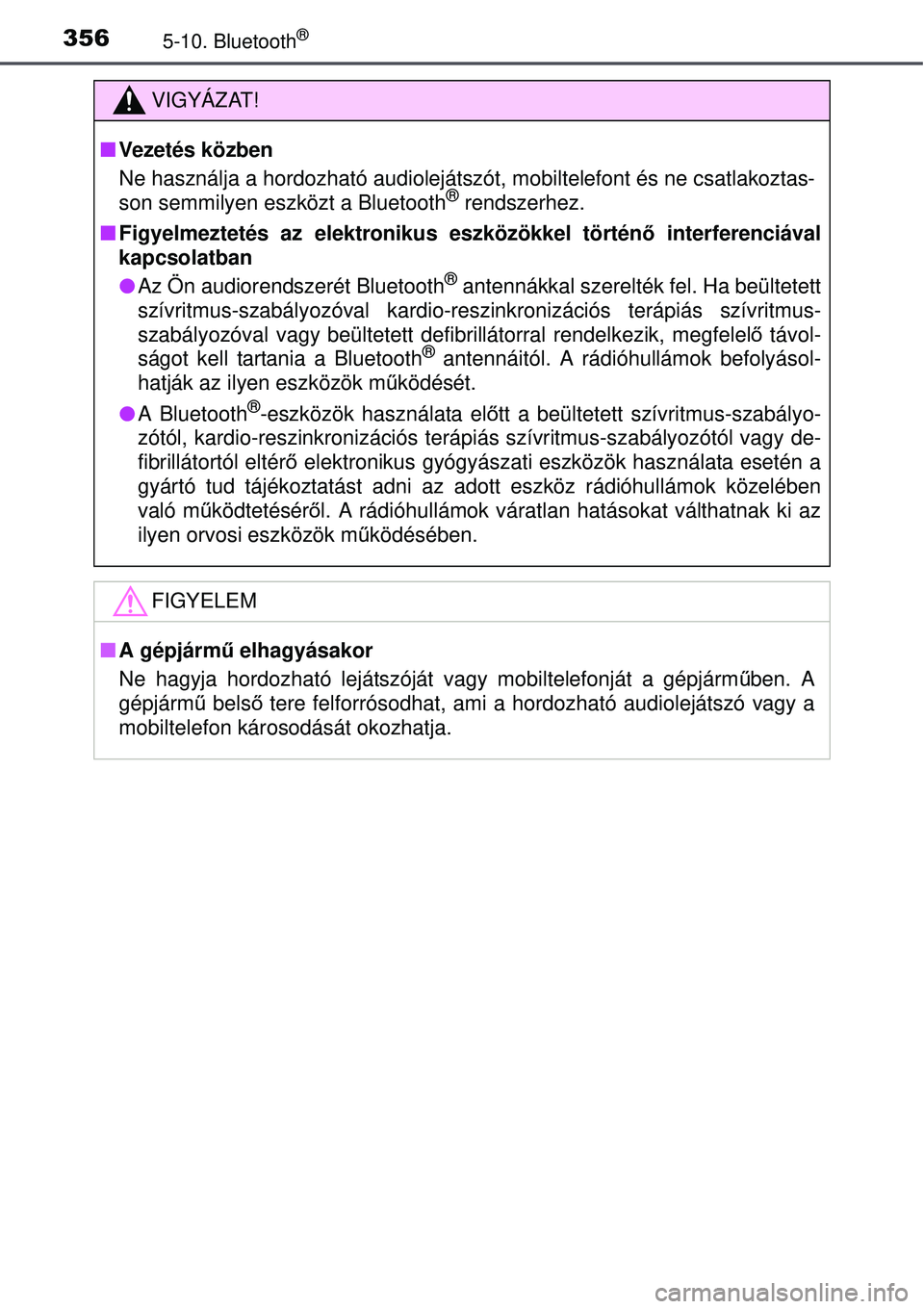 356 5-10. Bluetooth®

VIGYÁZAT!

■ Vezetés közben
Ne használja a hordozható audiolejátszót, mobiltelefont és ne csatlakoztasson semmilyen eszközt a Bluetooth® rendszerhez.

■ Figyelmeztetés az elektronikus eszközökkel történő interferenciával kapcsolatban
● Az Ön audiorendszerét Bluetooth® antennákkal szerelték fel. Ha beültetett szívritmus-szabályozóval kardio-reszinkronizációs terápiás szívritmus-szabályozóval vagy beültetett defibrillátorral rendelkezik, megfelelő távolságot kell tartania a Bluetooth® antennáitól. A rádióhullámok befolyásolhatják az ilyen eszközök működését.
● A Bluetooth®-eszközök használata előtt a beültetett szívritmus-szabályozótól, kardio-reszinkronizációs terápiás szívritmus-szabályozótól vagy defibrillátortól eltérő elektronikus gyógyászati eszközök használata esetén a gyártó tud tájékoztatást adni az adott eszköz rádióhullámok közelében való működtetéséről. A rádióhullámok váratlan hatásokat válthatnak ki az ilyen orvosi eszközök működésében.

FIGYELEM

■ A gépjármű elhagyásakor
Ne hagyja hordozható lejátszóját vagy mobiltelefonját a gépjárműben. A gépjármű belső tere felforrósodhat, ami a hordozható audiolejátszó vagy a mobiltelefon károsodását okozhatja.

carmanualsonline.info